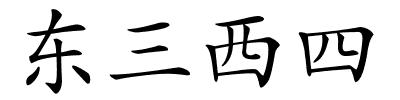 东三西四